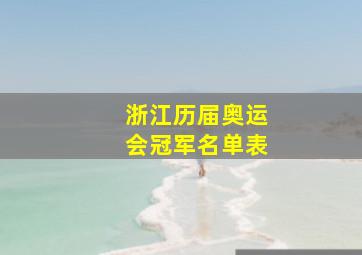 浙江历届奥运会冠军名单表